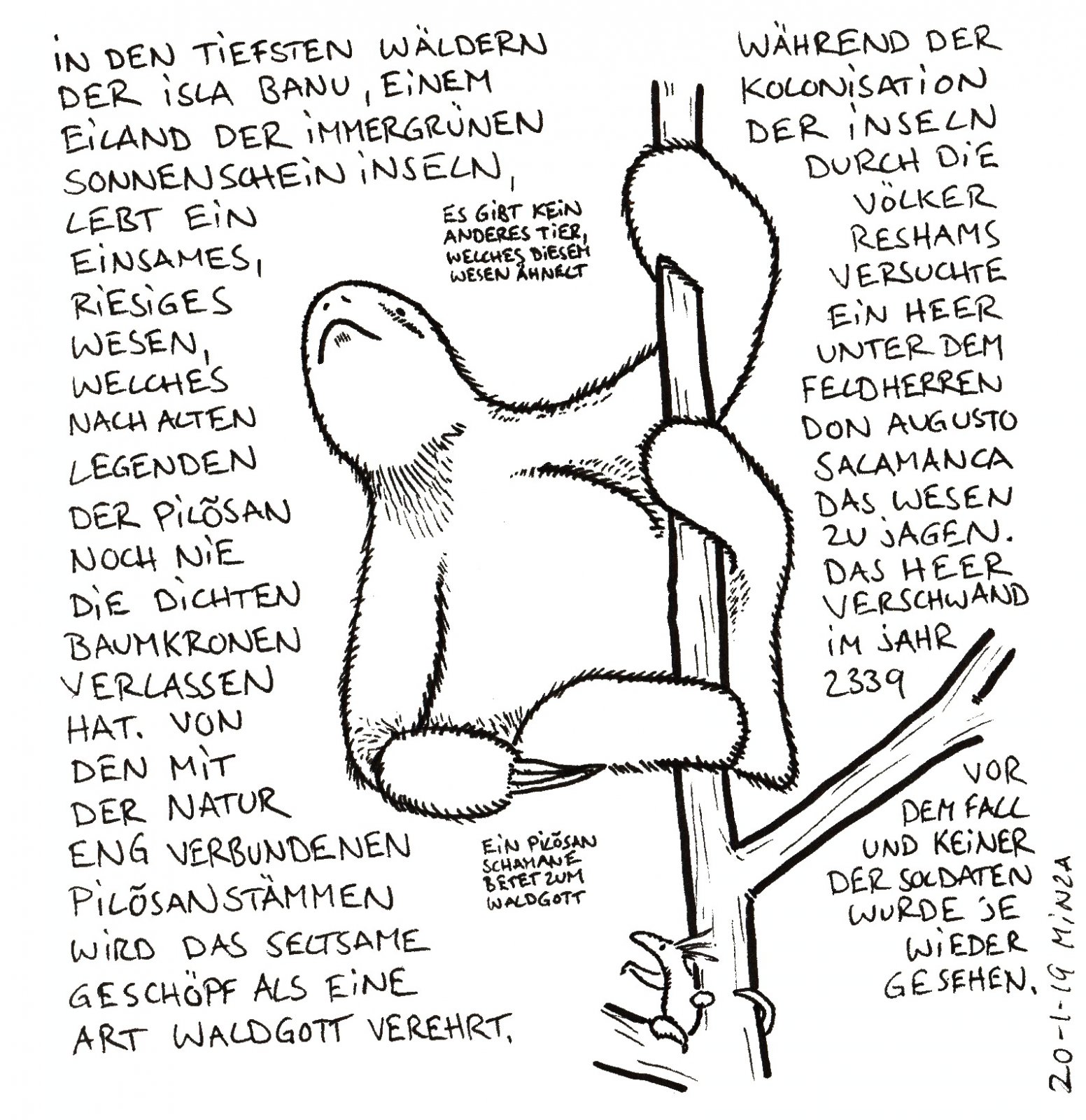 IN DEN TIEFSTEN WÄLDERN DER ISLA BANU, EINEM EILAND DER IMMERGRÜNEN SONNENSCHEIN INSELN, LEBT EIN EINSAMES, RIESIGES WESEN, WELCHES NACH ALTEN LEGENDEN DER PILÕSAN NOCH NIE DIE DICHTEN BAUMKRONEN VERLASSEN HAT. VON DEN MIT DER NATUR ENG VERBUNDENEN PILÕSANSTÄMMEN WIRD DAS SELTSAME GESCHÖPF ALS EINE ART WALDGOTT VEREHRT.

ES GIBT KEIN ANDERES TIER, WELCHES DIESEM WESEN ÄHNELT

EIN PILÕSAN SCHAMANE BETET ZUM WALDGOTT

WÄHREND DER KOLONISATION DER INSELN DURCH DIE VÖLKER RESHAMS VERSUCHTE EIN HEER UNTER DEM FELDHERREN DON AUGUSTO SALAMANCA DAS WESEN ZU JAGEN. DAS HEER VERSCHWAND IM JAHR 2339

VOR DEM FALL UND KEINER DER SOLDATEN WURDE JE WIEDER GESEHEN.

20-1-19 MINZA